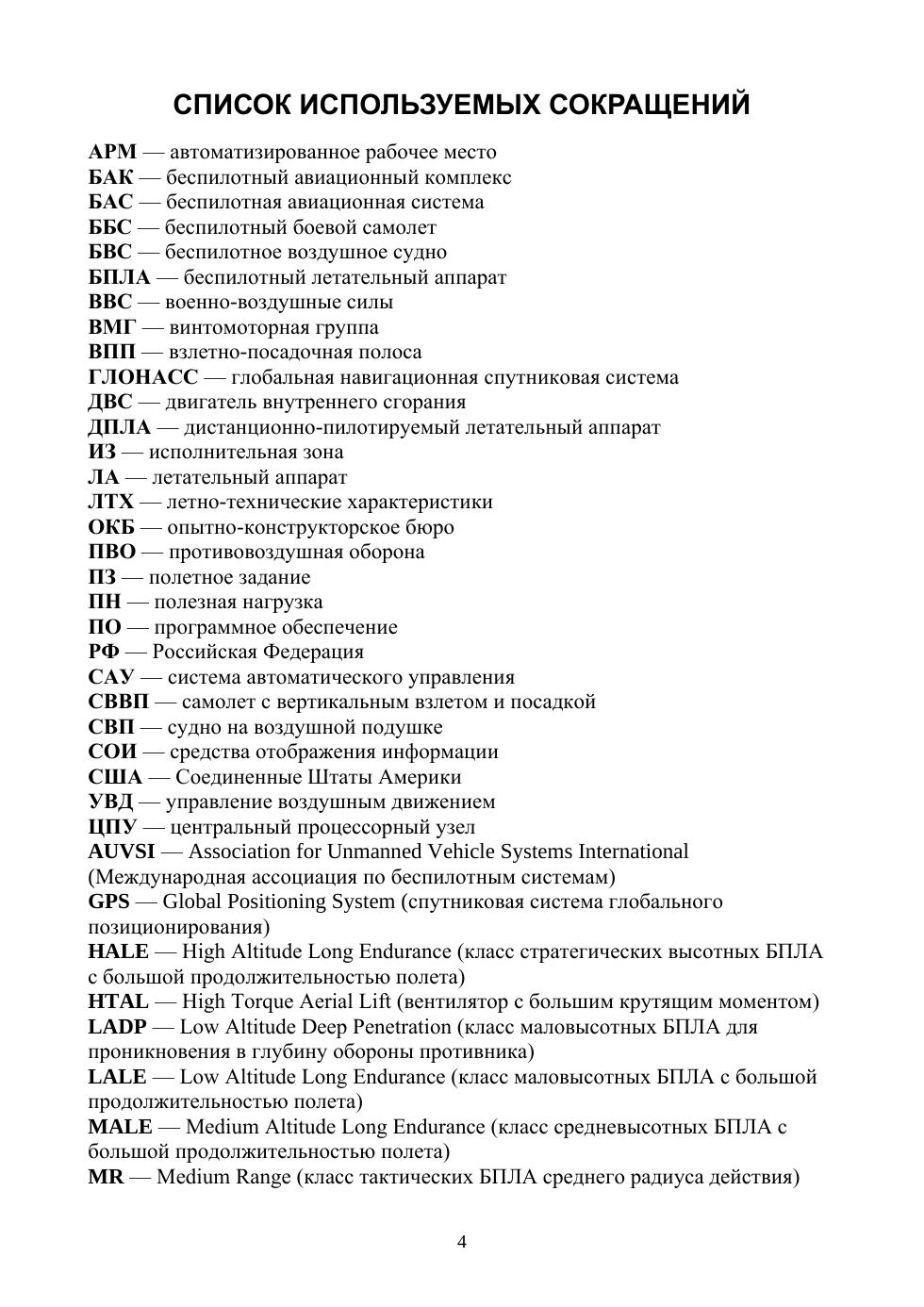 СПИСОК ИСПОЛЬЗУЕМЫХ СОКРАЩЕНИЙ

АРМ — автоматизированное рабочее место
БАК — беспилотный авиационный комплекс
БАС — беспилотная авиационная система
ББС — беспилотный боевой самолет
БВС — беспилотное воздушное судно
БПЛА — беспилотный летательный аппарат
ВВС — военно-воздушные силы
ВМГ — винтомоторная группа
ВПП — взлетно-посадочная полоса
ГЛОНАСС — глобальная навигационная спутниковая система
ДВС — двигатель внутреннего сгорания
ДПЛА — дистанционно-пилотируемый летательный аппарат
ИЗ — исполнительная зона
ЛА — летательный аппарат
ЛТХ — летно-технические характеристики
ОКБ — опытно-конструкторское бюро
ПВО — противовоздушная оборона
ПЗ — полетное задание
ПН — полезная нагрузка
ПО — программное обеспечение
РФ — Российская Федерация
САУ — система автоматического управления
СВВП — самолет с вертикальным взлетом и посадкой
СВП — судно на воздушной подушке
СОИ — средства отображения информации
США — Соединенные Штаты Америки
УВД — управление воздушным движением
ЦПУ — центральный процессорный узел
AUVSI — Association for Unmanned Vehicle Systems International (Международная ассоциация по беспилотным системам)
GPS — Global Positioning System (спутниковая система глобального позиционирования)
HALE — High Altitude Long Endurance (класс стратегических высотных БПЛА с большой продолжительностью полета)
HTAL — High Torque Aerial Lift (вентилятор с большим крутящим моментом)
LADP — Low Altitude Deep Penetration (класс маловысотных БПЛА для проникновения в глубину обороны противника)
LALE — Low Altitude Long Endurance (класс маловысотных БПЛА с большой продолжительностью полета)
MALE — Medium Altitude Long Endurance (класс средневысотных БПЛА с большой продолжительностью полета)
MR — Medium Range (класс тактических БПЛА среднего радиуса действия)

4